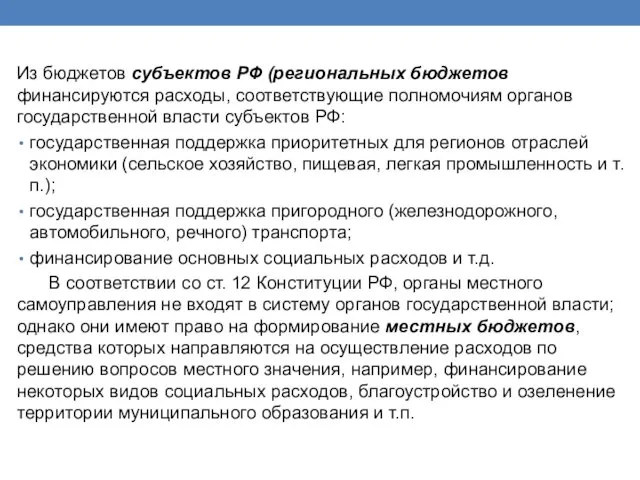 Из бюджетов субъектов РФ (региональных бюджетов финансируются расходы, соответствующие полномочиям органов государственной власти субъектов РФ:

• государственная поддержка приоритетных для регионов отраслей экономики (сельское хозяйство, пищевая, легкая промышленность и т. п.);

• государственная поддержка пригородного (железнодорожного, автомобильного, речного) транспорта;

• финансирование основных социальных расходов и т.д.

В соответствии со ст. 12 Конституции РФ, органы местного самоуправления не входят в систему органов государственной власти; однако они имеют право на формирование местных бюджетов, средства которых направляются на осуществление расходов по решению вопросов местного значения, например, финансирование некоторых видов социальных расходов, благоустройство и озеленение территории муниципального образования и т.п.